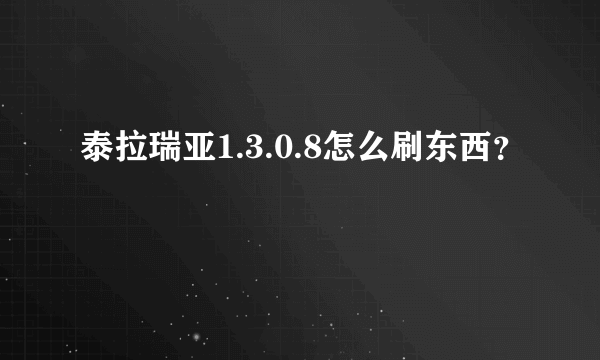 泰拉瑞亚1.3.0.8怎么刷东西?